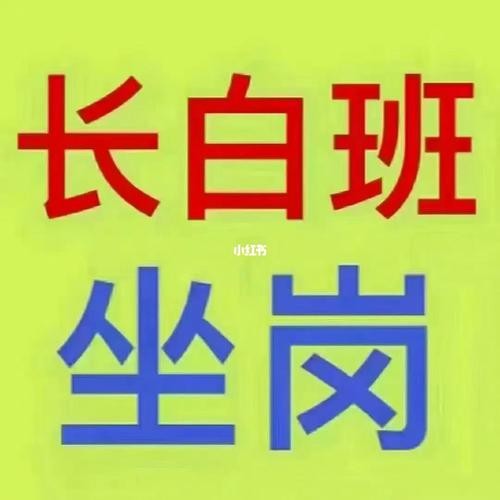 长白班

小红书

坐岗